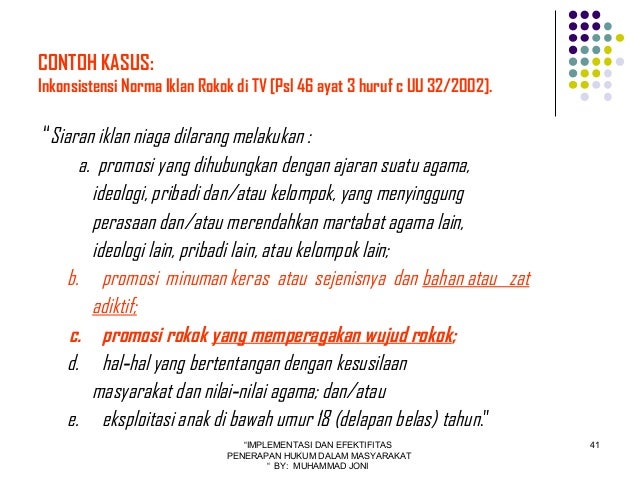 CONTOH KASUS:
Inkonsistensi Norma Iklan Rokok di TV (Psl 46 ayat 3 huruf c UU 32/2002).

" Siaran iklan niaga dilarang melakukan :
a. promosi yang dihubungkan dengan ajaran suatu agama, ideologi, pribadi dan/atau kelompok, yang menyinggung perasaan dan/atau merendahkan martabat agama lain, ideologi lain, pribadi lain, atau kelompok lain;
b. promosi minuman keras atau sejenisnya dan bahan atau zat adiktif;
c. promosi rokok yang memperagakan wujud rokok;
d. hal-hal yang bertentangan dengan kesusilaan masyarakat dan nilai-nilai agama; dan/atau
e. eksploitasi anak di bawah umur 18 (delapan belas) tahun."

"IMPLEMENTASI DAN EFEKTIFITAS PENERAPAN HUKUM DALAM MASYARAKAT " BY: MUHAMMAD JONI

41